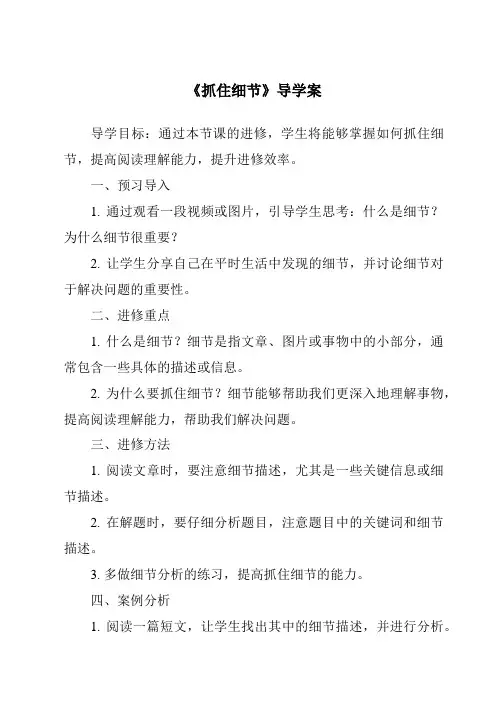 《抓住细节》导学案

导学目标：通过本节课的进修，学生将能够掌握如何抓住细节，提高阅读理解能力，提升进修效率。

一、预习导入

1. 通过观看一段视频或图片，引导学生思考：什么是细节？为什么细节很重要？

2. 让学生分享自己在平时生活中发现的细节，并讨论细节对于解决问题的重要性。

二、进修重点

1. 什么是细节？细节是指文章、图片或事物中的小部分，通常包含一些具体的描述或信息。

2. 为什么要抓住细节？细节能够帮助我们更深入地理解事物，提高阅读理解能力，帮助我们解决问题。

三、进修方法

1. 阅读文章时，要注意细节描述，尤其是一些关键信息或细节描述。

2. 在解题时，要仔细分析题目，注意题目中的关键词和细节描述。

3. 多做细节分析的练习，提高抓住细节的能力。

四、案例分析

1. 阅读一篇短文，让学生找出其中的细节描述，并进行分析。